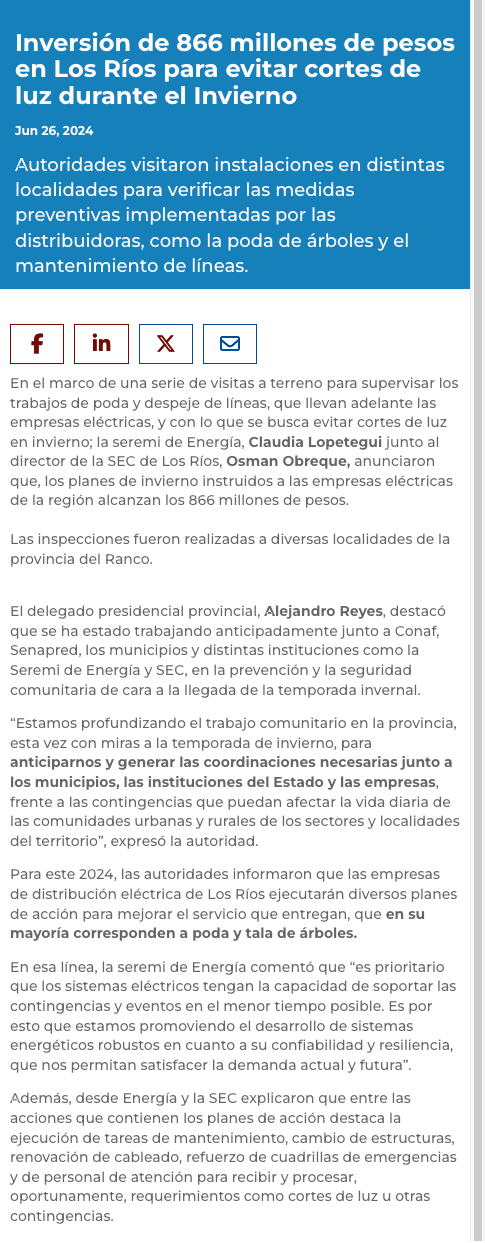 Inversión de 866 millones de pesos en Los Ríos para evitar cortes de luz durante el Invierno

Jun 26, 2024

Autoridades visitaron instalaciones en distintas localidades para verificar las medidas preventivas implementadas por las distribuidoras, como la poda de árboles y el mantenimiento de líneas.

En el marco de una serie de visitas a terreno para supervisar los trabajos de poda y despeje de líneas, que llevan adelante las empresas eléctricas, y con lo que se busca evitar cortes de luz en invierno; la seremi de Energía, Claudia Lopetegui junto al director de la SEC de Los Ríos, Osman Obreque, anunciaron que, los planes de invierno instruidos a las empresas eléctricas de la región alcanzan los 866 millones de pesos.

Las inspecciones fueron realizadas a diversas localidades de la provincia del Ranco.

El delegado presidencial provincial, Alejandro Reyes, destacó que se ha estado trabajando anticipadamente junto a Conaf, Senapred, los municipios y distintas instituciones como la Seremi de Energía y SEC, en la prevención y la seguridad comunitaria de cara a la llegada de la temporada invernal.

“Estamos profundizando el trabajo comunitario en la provincia, esta vez con miras a la temporada de invierno, para anticiparnos y generar las coordinaciones necesarias junto a los municipios, las instituciones del Estado y las empresas, frente a las contingencias que puedan afectar la vida diaria de las comunidades urbanas y rurales de los sectores y localidades del territorio”, expresó la autoridad.

Para este 2024, las autoridades informaron que las empresas de distribución eléctrica de Los Ríos ejecutarán diversos planes de acción para mejorar el servicio que entregan, que en su mayoría corresponden a poda y tala de árboles.

En esa línea, la seremi de Energía comentó que “es prioritario que los sistemas eléctricos tengan la capacidad de soportar las contingencias y eventos en el menor tiempo posible. Es por esto que estamos promoviendo el desarrollo de sistemas energéticos robustos en cuanto a su confiabilidad y resiliencia, que nos permitan satisfacer la demanda actual y futura”.

Además, desde Energía y la SEC explicaron que entre las acciones que contienen los planes de acción destaca la ejecución de tareas de mantenimiento, cambio de estructuras, renovación de cableado, refuerzo de cuadrillas de emergencias y de personal de atención para recibir y procesar, oportunamente, requerimientos como cortes de luz u otras contingencias.